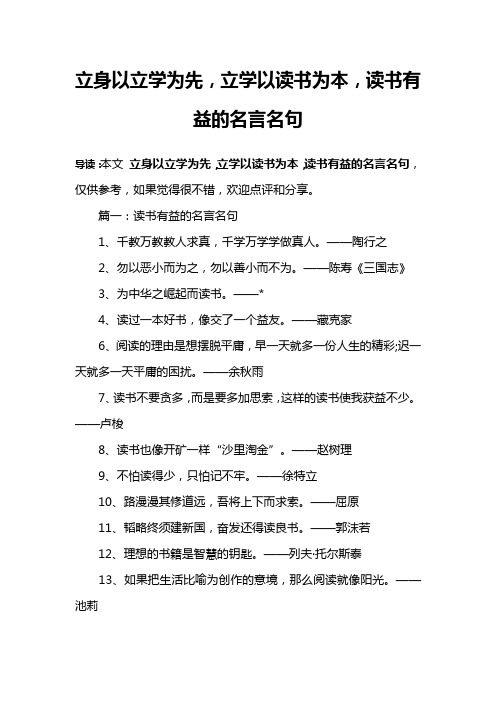 立身以立学为先，立学以读书为本，读书有益的名言名句

导读：本文 立身以立学为先，立学以读书为本，读书有益的名言名句，仅供参考，如果觉得很不错，欢迎点评和分享。

篇一：读书有益的名言名句

1、千教万教教人求真，千学万学学做真人。——陶行之

2、勿以恶小而为之，勿以善小而不为。——陈寿《三国志》

3、为中华之崛起而读书。——*

4、读过一本好书，像交了一个益友。——藏克家

6、阅读的理由是想摆脱平庸，早一天就多一份人生的精彩;迟一天就多一天平庸的困扰。——余秋雨

7、读书不要贪多，而是要多加思索，这样的读书使我获益不少。——卢梭

8、读书也像开矿一样“沙里淘金”。——赵树理

9、不怕读得少，只怕记不牢。——徐特立

10、路漫漫其修道远，吾将上下而求索。——屈原

11、韬略终须建新国，奋发还得读良书。——郭沫若

12、理想的书籍是智慧的钥匙。——列夫·托尔斯泰

13、如果把生活比喻为创作的意境，那么阅读就像阳光。——池莉